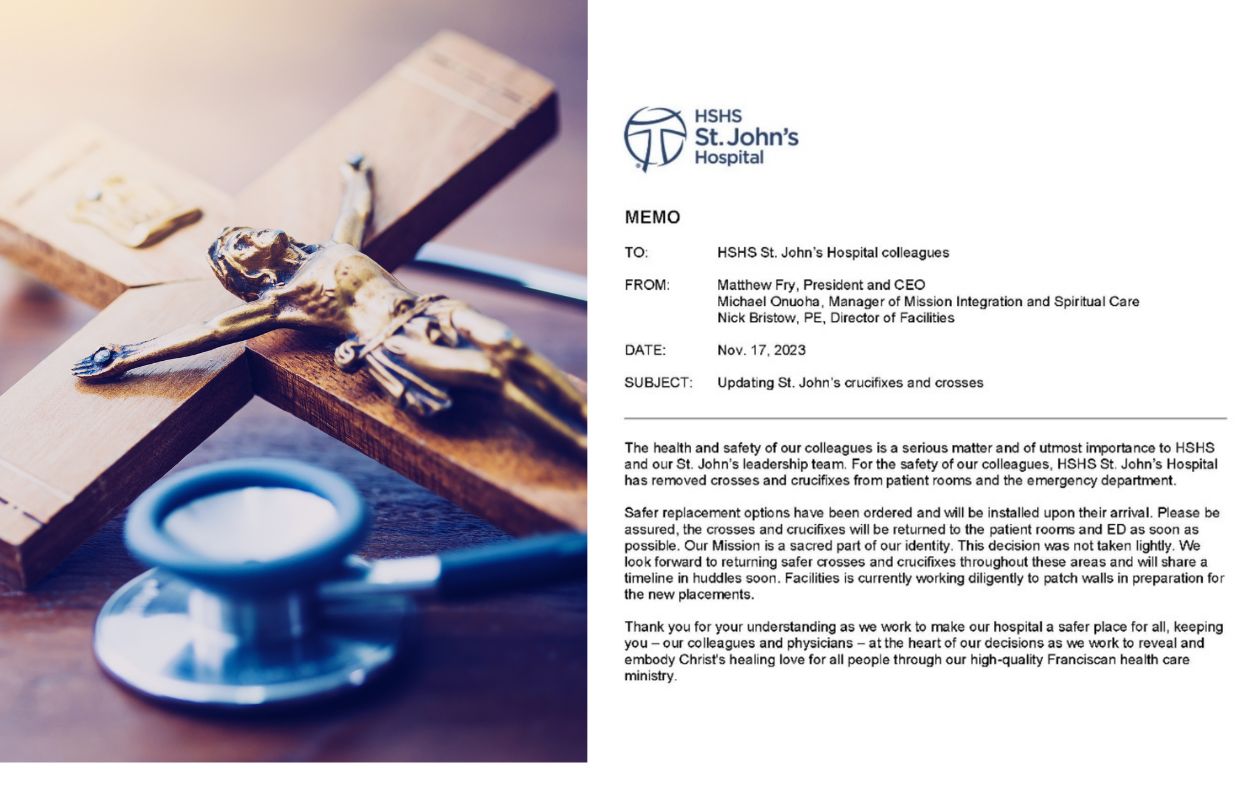 HSHS
St. John's
Hospital

MEMO

TO: HSHS St. John's Hospital colleagues

FROM: Matthew Fry, President and CEO
Michael Onuoha, Manager of Mission Integration and Spiritual Care
Nick Bristow, PE, Director of Facilities

DATE: Nov. 17, 2023

SUBJECT: Updating St. John's crucifixes and crosses

The health and safety of our colleagues is a serious matter and of utmost importance to HSHS and our St. John's leadership team. For the safety of our colleagues, HSHS St. John's Hospital has removed crosses and crucifixes from patient rooms and the emergency department.

Safer replacement options have been ordered and will be installed upon their arrival. Please be assured, the crosses and crucifixes will be returned to the patient rooms and ED as soon as possible. Our Mission is a sacred part of our identity. This decision was not taken lightly. We look forward to returning safer crosses and crucifixes throughout these areas and will share a timeline in huddles soon. Facilities is currently working diligently to patch walls in preparation for the new placements.

Thank you for your understanding as we work to make our hospital a safer place for all, keeping you – our colleagues and physicians – at the heart of our decisions as we work to reveal and embody Christ's healing love for all people through our high-quality Franciscan health care ministry.